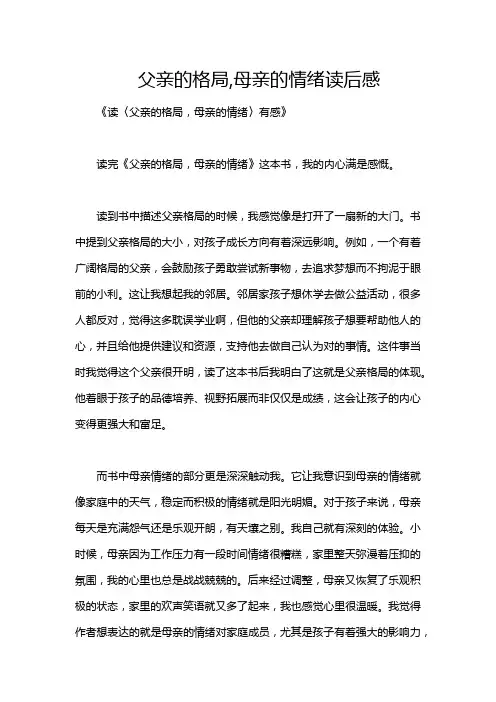 父亲的格局,母亲的情绪读后感

《读〈父亲的格局，母亲的情绪〉有感》

读完《父亲的格局，母亲的情绪》这本书，我的内心满是感慨。

读到书中描述父亲格局的时候，我感觉像是打开了一扇新的大门。书中提到父亲格局的大小，对孩子成长方向有着深远影响。例如，一个有着广阔格局的父亲，会鼓励孩子勇敢尝试新事物，去追求梦想而不拘泥于眼前的小利。这让我想起我的邻居。邻居家孩子想休学去做公益活动，很多人都反对，觉得这多耽误学业啊，但他的父亲却理解孩子想要帮助他人的心，并且给他提供建议和资源，支持他去做自己认为对的事情。这件事当时我觉得这个父亲很开明，读了这本书后我明白了这就是父亲格局的体现。他着眼于孩子的品德培养、视野拓展而非仅仅是成绩，这会让孩子的内心变得更强大和富足。

而书中母亲情绪的部分更是深深触动我。它让我意识到母亲的情绪就像家庭中的天气，稳定而积极的情绪就是阳光明媚。对于孩子来说，母亲每天是充满怨气还是乐观开朗，有天壤之别。我自己就有深刻的体验。小时候，母亲因为工作压力有一段时间情绪很糟糕，家里整天弥漫着压抑的氛围，我的心里也总是战战兢兢的。后来经过调整，母亲又恢复了乐观积极的状态，家里的欢声笑语就又多了起来，我也感觉心里很温暖。我觉得作者想表达的就是母亲的情绪对家庭成员，尤其是孩子有着强大的影响力，